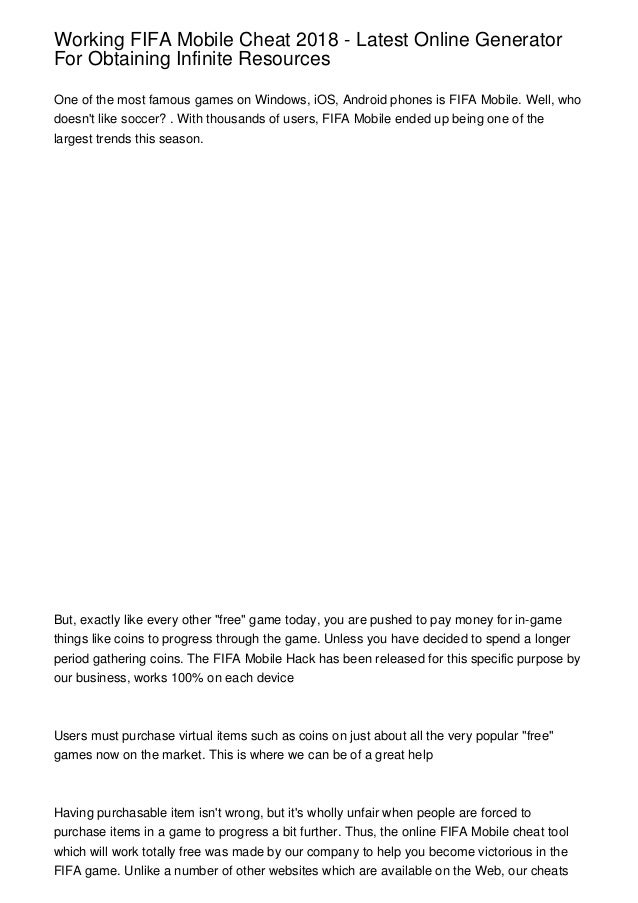 Working FIFA Mobile Cheat 2018 - Latest Online Generator For Obtaining Infinite Resources

One of the most famous games on Windows, iOS, Android phones is FIFA Mobile. Well, who doesn't like soccer? . With thousands of users, FIFA Mobile ended up being one of the largest trends this season.

But, exactly like every other "free" game today, you are pushed to pay money for in-game things like coins to progress through the game. Unless you have decided to spend a longer period gathering coins. The FIFA Mobile Hack has been released for this specific purpose by our business, works 100% on each device

Users must purchase virtual items such as coins on just about all the very popular "free" games now on the market. This is where we can be of a great help

Having purchasable item isn't wrong, but it's wholly unfair when people are forced to purchase items in a game to progress a bit further. Thus, the online FIFA Mobile cheat tool which will work totally free was made by our company to help you become victorious in the FIFA game. Unlike a number of other websites which are available on the Web, our cheats